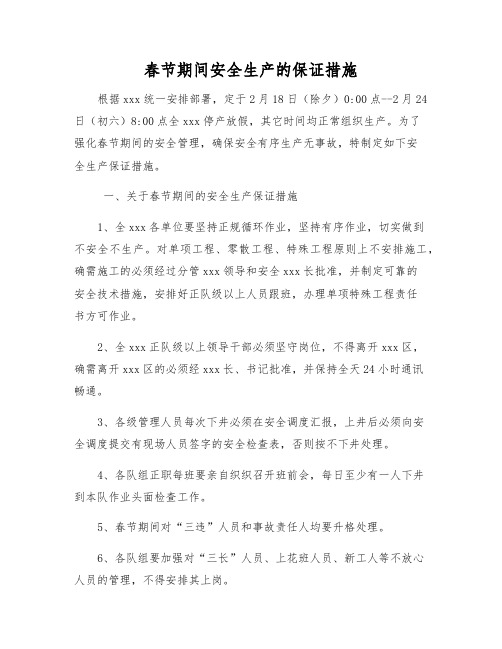 春节期间安全生产的保证措施

根据xxx统一安排部署，定于2月18日（除夕）0:00点--2月24日（初六）8:00点全xxx停产放假，其它时间均正常组织生产。为了强化春节期间的安全管理，确保安全有序生产无事故，特制定如下安全生产保证措施。

一、关于春节期间的安全生产保证措施

1、全xxx各单位要坚持正规循环作业，坚持有序作业，切实做到不安全不生产。对单项工程、零散工程、特殊工程原则上不安排施工，确需施工的必须经过分管xxx领导和安全xxx长批准，并制定可靠的安全技术措施，安排好正队级以上人员跟班，办理单项特殊工程责任书方可作业。

2、全xxx正队级以上领导干部必须坚守岗位，不得离开xxx区，确需离开xxx区的必须经xxx长、书记批准，并保持全天24小时通讯畅通。

3、各级管理人员每次下井必须在安全调度汇报，上井后必须向安全调度提交有现场人员签字的安全检查表，否则按不下井处理。

4、各队组正职每班要亲自组织召开班前会，每日至少有一人下井到本队作业头面检查工作。

5、春节期间对“三违”人员和事故责任人均要升格处理。

6、各队组要加强对“三长”人员、上花班人员、新工人等不放心人员的管理，不得安排其上岗。